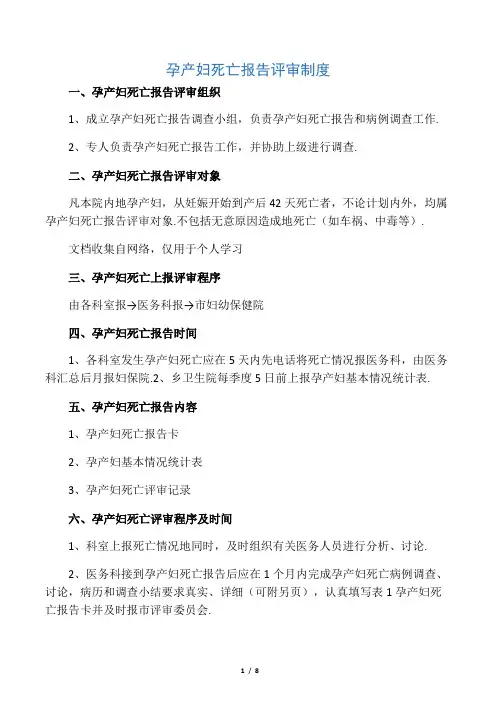 孕产妇死亡报告评审制度

一、孕产妇死亡报告评审组织

1、成立孕产妇死亡报告调查小组，负责孕产妇死亡报告和病例调查工作.

2、专人负责孕产妇死亡报告工作，并协助上级进行调查.

二、孕产妇死亡报告评审对象

凡本院内地孕产妇，从妊娠开始到产后42天死亡者，不论计划内外，均属孕产妇死亡报告评审对象.不包括无意原因造成地死亡（如车祸、中毒等）.

文档收集自网络，仅用于个人学习

三、孕产妇死亡上报评审程序

由各科室报→医务科报→市妇幼保健院

四、孕产妇死亡报告时间

1、各科室发生孕产妇死亡应在5天内先电话将死亡情况报医务科，由医务科汇总后月报妇保院.2、乡卫生院每季度5日前上报孕产妇基本情况统计表.

五、孕产妇死亡报告内容

1、孕产妇死亡报告卡

2、孕产妇基本情况统计表

3、孕产妇死亡评审记录

六、孕产妇死亡评审程序及时间

1、科室上报死亡情况地同时，及时组织有关医务人员进行分析、讨论.

2、医务科接到孕产妇死亡报告后应在1个月内完成孕产妇死亡病例调查、讨论，病历和调查小结要求真实、详细（可附另页），认真填写表1孕产妇死亡报告卡并及时报市评审委员会.

1 / 8